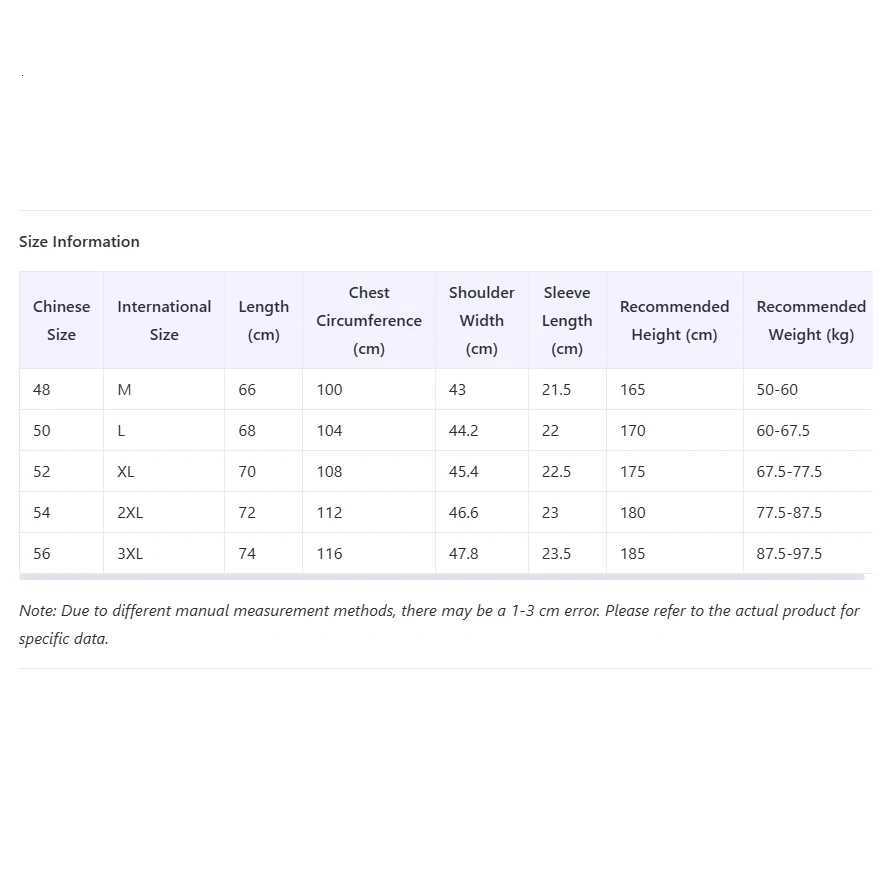 Size Information

| Chinese Size | International Size | Length (cm) | Chest Circumference (cm) | Shoulder Width (cm) | Sleeve Length (cm) | Recommended Height (cm) | Recommended Weight (kg) |
|---|---|---|---|---|---|---|---|
| 48 | M | 66 | 100 | 43 | 21.5 | 165 | 50-60 |
| 50 | L | 68 | 104 | 44.2 | 22 | 170 | 60-67.5 |
| 52 | XL | 70 | 108 | 45.4 | 22.5 | 175 | 67.5-77.5 |
| 54 | 2XL | 72 | 112 | 46.6 | 23 | 180 | 77.5-87.5 |
| 56 | 3XL | 74 | 116 | 47.8 | 23.5 | 185 | 87.5-97.5 |

Note: Due to different manual measurement methods, there may be a 1-3 cm error. Please refer to the actual product for specific data.